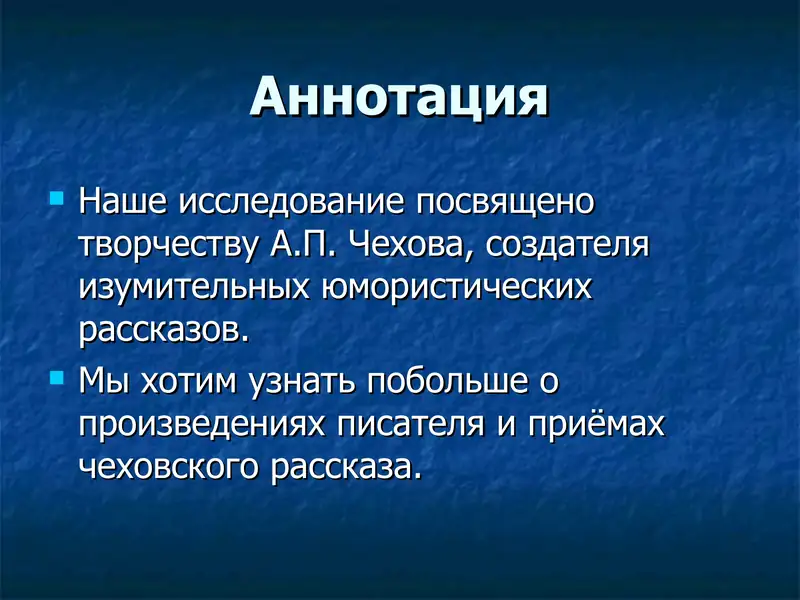 Аннотация

Наше исследование посвящено творчеству А.П. Чехова, создателя изумительных юмористических рассказов.

Мы хотим узнать побольше о произведениях писателя и приёмах чеховского рассказа.